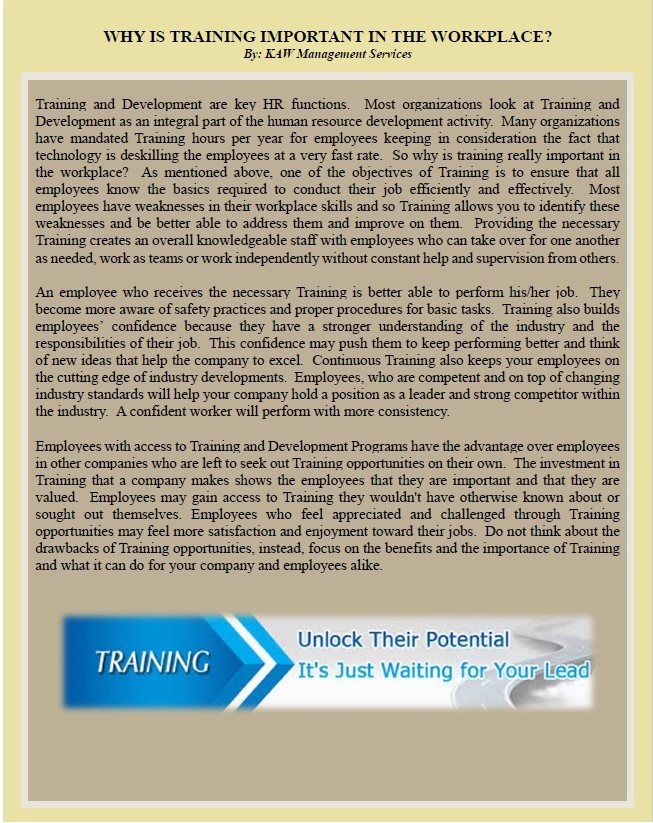 WHY IS TRAINING IMPORTANT IN THE WORKPLACE?
By: KAW Management Services

Training and Development are key HR functions. Most organizations look at Training and Development as an integral part of the human resource development activity. Many organizations have mandated Training hours per year for employees keeping in consideration the fact that technology is deskilling the employees at a very fast rate. So why is training really important in the workplace? As mentioned above, one of the objectives of Training is to ensure that all employees know the basics required to conduct their job efficiently and effectively. Most employees have weaknesses in their workplace skills and so Training allows you to identify these weaknesses and be better able to address them and improve on them. Providing the necessary Training creates an overall knowledgeable staff with employees who can take over for one another as needed, work as teams or work independently without constant help and supervision from others.

An employee who receives the necessary Training is better able to perform his/her job. They become more aware of safety practices and proper procedures for basic tasks. Training also builds employees' confidence because they have a stronger understanding of the industry and the responsibilities of their job. This confidence may push them to keep performing better and think of new ideas that help the company to excel. Continuous Training also keeps your employees on the cutting edge of industry developments. Employees, who are competent and on top of changing industry standards will help your company hold a position as a leader and strong competitor within the industry. A confident worker will perform with more consistency.

Employees with access to Training and Development Programs have the advantage over employees in other companies who are left to seek out Training opportunities on their own. The investment in Training that a company makes shows the employees that they are important and that they are valued. Employees may gain access to Training they wouldn't have otherwise known about or sought out themselves. Employees who feel appreciated and challenged through Training opportunities may feel more satisfaction and enjoyment toward their jobs. Do not think about the drawbacks of Training opportunities, instead, focus on the benefits and the importance of Training and what it can do for your company and employees alike.

TRAINING
Unlock Their Potential
It's Just Waiting for Your Lead